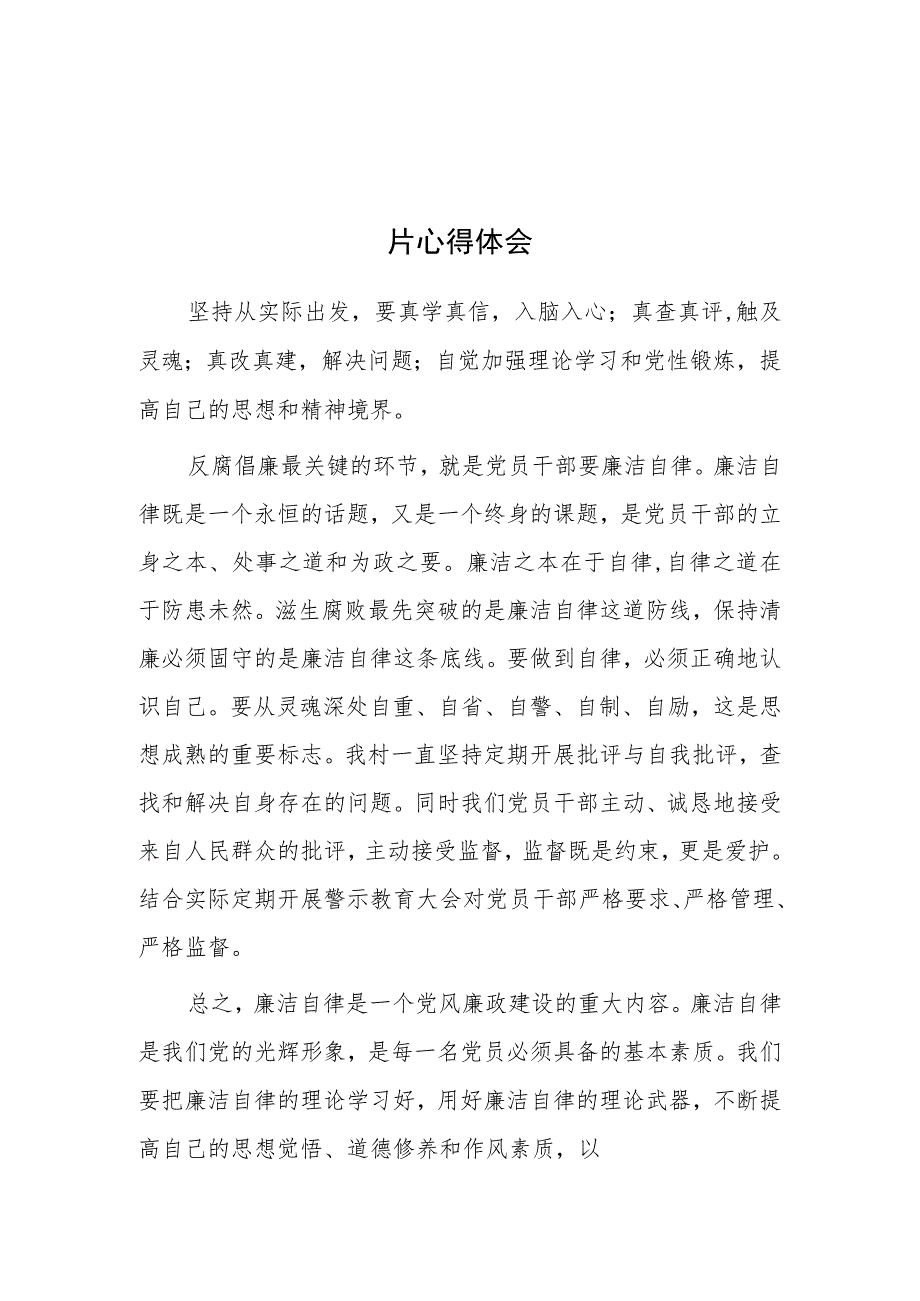 片心得体会

坚持从实际出发，要真学真信，入脑入心；真查真评,触及灵魂；真改真建，解决问题；自觉加强理论学习和党性锻炼，提高自己的思想和精神境界。

反腐倡廉最关键的环节，就是党员干部要廉洁自律。廉洁自律既是一个永恒的话题，又是一个终身的课题，是党员干部的立身之本、处事之道和为政之要。廉洁之本在于自律,自律之道在于防患未然。滋生腐败最先突破的是廉洁自律这道防线，保持清廉必须固守的是廉洁自律这条底线。要做到自律，必须正确地认识自己。要从灵魂深处自重、自省、自警、自制、自励，这是思想成熟的重要标志。我村一直坚持定期开展批评与自我批评，查找和解决自身存在的问题。同时我们党员干部主动、诚恳地接受来自人民群众的批评，主动接受监督，监督既是约束，更是爱护。结合实际定期开展警示教育大会对党员干部严格要求、严格管理、严格监督。

总之，廉洁自律是一个党风廉政建设的重大内容。廉洁自律是我们党的光辉形象，是每一名党员必须具备的基本素质。我们要把廉洁自律的理论学习好，用好廉洁自律的理论武器，不断提高自己的思想觉悟、道德修养和作风素质，以